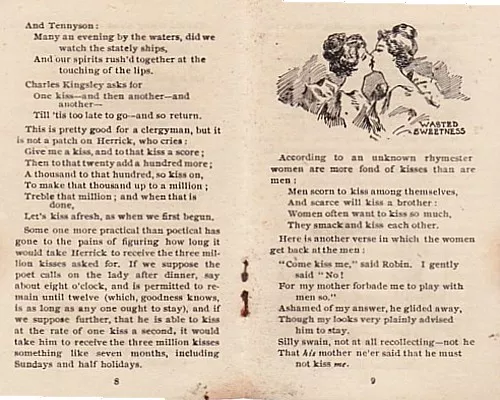 And Tennyson:

Many an evening by the waters, did we watch the stately ships,
And our spirits rush'd together at the touching of the lips.

Charles Kingsley asks for

One kiss—and then another—and another—
Till 'tis too late to go—and so return.

This is pretty good for a clergyman, but it is not a patch on Herrick, who cries:

Give me a kiss, and to that kiss a score;
Then to that twenty add a hundred more;
A thousand to that hundred, so kiss on,
To make that thousand up to a million;
Treble that million; and when that is done,
Let's kiss afresh, as when we first begun.

Some one more practical than poetical has gone to the pains of figuring how long it would take Herrick to receive the three million kisses asked for. If we suppose the poet calls on the lady after dinner, say about eight o'clock, and is permitted to remain until twelve (which, goodness knows, is as long as any one ought to stay), and if we suppose further, that he is able to kiss at the rate of one kiss a second, it would take him to receive the three million kisses something like seven months, including Sundays and half holidays.

8

WASTED SWEETNESS

According to an unknown rhymester women are more fond of kisses than are men:

Men scorn to kiss among themselves,
And scarce will kiss a brother:
Women often want to kiss so much,
They smack and kiss each other.

Here is another verse in which the women get back at the men:

"Come kiss me," said Robin. I gently said "No!
For my mother forbade me to play with men so."
Ashamed of my answer, he glided away,
Though my looks very plainly advised him to stay.
Silly swain, not at all recollecting—not he
That his mother ne'er said that he must not kiss me.

9